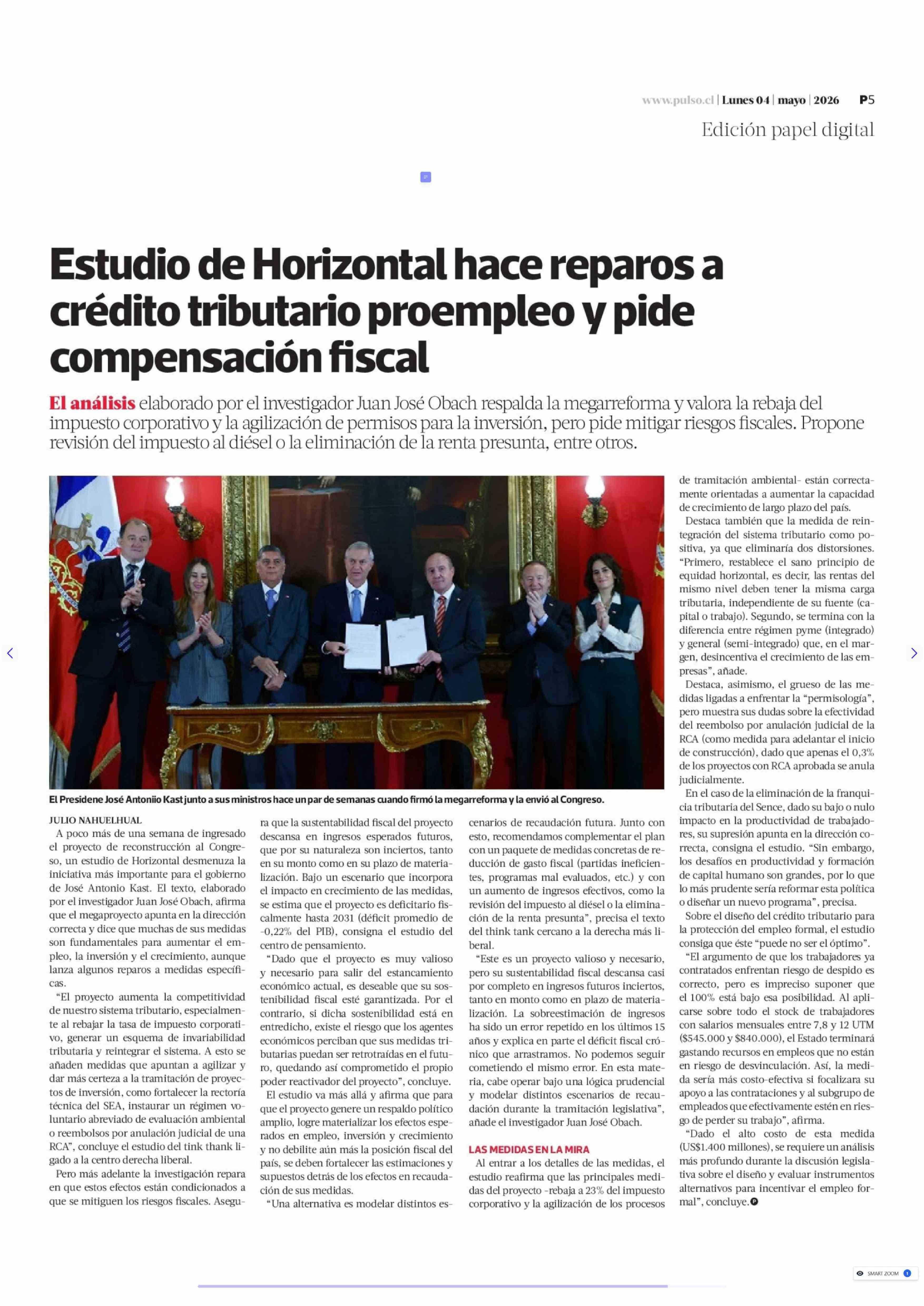 www.pulso.cl | Lunes 04 | mayo | 2026 P5

Edición papel digital

Estudio de Horizontal hace reparos a crédito tributario proempleo y pide compensación fiscal

El análisis elaborado por el investigador Juan José Obach respalda la megarreforma y valora la rebaja del impuesto corporativo y la agilización de permisos para la inversión, pero pide mitigar riesgos fiscales. Propone revisión del impuesto al diésel o la eliminación de la renta presunta, entre otros.

El Presidene José Antoniio Kast junto a sus ministros hace un par de semanas cuando firmó la megarreforma y la envió al Congreso.

JULIO NAHUELHUAL

A poco más de una semana de ingresado el proyecto de reconstrucción al Congreso, un estudio de Horizontal desmenuza la iniciativa más importante para el gobierno de José Antonio Kast. El texto, elaborado por el investigador Juan José Obach, afirma que el megaproyecto apunta en la dirección correcta y dice que muchas de sus medidas son fundamentales para aumentar el empleo, la inversión y el crecimiento, aunque lanza algunos reparos a medidas específicas.

"El proyecto aumenta la competitividad de nuestro sistema tributario, especialmente al rebajar la tasa de impuesto corporativo, generar un esquema de invariabilidad tributaria y reintegrar el sistema. A esto se añaden medidas que apuntan a agilizar y dar más certeza a la tramitación de proyectos de inversión, como fortalecer la rectoría técnica del SEA, instaurar un régimen voluntario abreviado de evaluación ambiental o reembolsos por anulación judicial de una RCA", concluye el estudio del tink thank ligado a la centro derecha liberal.

Pero más adelante la investigación repara en que estos efectos están condicionados a que se mitiguen los riesgos fiscales. Asegura que la sustentabilidad fiscal del proyecto descansa en ingresos esperados futuros, que por su naturaleza son inciertos, tanto en su monto como en su plazo de materialización. Bajo un escenario que incorpora el impacto en crecimiento de las medidas, se estima que el proyecto es deficitario fiscalmente hasta 2031 (déficit promedio de -0,22% del PIB), consigna el estudio del centro de pensamiento.

"Dado que el proyecto es muy valioso y necesario para salir del estancamiento económico actual, es deseable que su sostenibilidad fiscal esté garantizada. Por el contrario, si dicha sostenibilidad está en entredicho, existe el riesgo que los agentes económicos perciban que sus medidas tributarias puedan ser retrotraídas en el futuro, quedando así comprometido el propio poder reactivador del proyecto", concluye.

El estudio va más allá y afirma que para que el proyecto genere un respaldo político amplio, logre materializar los efectos esperados en empleo, inversión y crecimiento y no debilite aún más la posición fiscal del país, se deben fortalecer las estimaciones y supuestos detrás de los efectos en recaudación de sus medidas.

"Una alternativa es modelar distintos escenarios de recaudación futura. Junto con esto, recomendamos complementar el plan con un paquete de medidas concretas de reducción de gasto fiscal (partidas ineficientes, programas mal evaluados, etc.) y con un aumento de ingresos efectivos, como la revisión del impuesto al diésel o la eliminación de la renta presunta", precisa el texto del think tank cercano a la derecha más liberal.

"Este es un proyecto valioso y necesario, pero su sustentabilidad fiscal descansa casi por completo en ingresos futuros inciertos, tanto en monto como en plazo de materialización. La sobreestimación de ingresos ha sido un error repetido en los últimos 15 años y explica en parte el déficit fiscal crónico que arrastramos. No podemos seguir cometiendo el mismo error. En esta materia, cabe operar bajo una lógica prudencial y modelar distintos escenarios de recaudación durante la tramitación legislativa", añade el investigador Juan José Obach.

LAS MEDIDAS EN LA MIRA

Al entrar a los detalles de las medidas, el estudio reafirma que las principales medidas del proyecto -rebaja a 23% del impuesto corporativo y la agilización de los procesos de tramitación ambiental- están correctamente orientadas a aumentar la capacidad de crecimiento de largo plazo del país.

Destaca también que la medida de reintegración del sistema tributario como positiva, ya que eliminaría dos distorsiones. "Primero, restablece el sano principio de equidad horizontal, es decir, las rentas del mismo nivel deben tener la misma carga tributaria, independiente de su fuente (capital o trabajo). Segundo, se termina con la diferencia entre régimen pyme (integrado) y general (semi-integrado) que, en el margen, desincentiva el crecimiento de las empresas", añade.

Destaca, asimismo, el grueso de las medidas ligadas a enfrentar la "permisología", pero muestra sus dudas sobre la efectividad del reembolso por anulación judicial de la RCA (como medida para adelantar el inicio de construcción), dado que apenas el 0,3% de los proyectos con RCA aprobada se anula judicialmente.

En el caso de la eliminación de la franquicia tributaria del Sence, dado su bajo o nulo impacto en la productividad de trabajadores, su supresión apunta en la dirección correcta, consigna el estudio. "Sin embargo, los desafíos en productividad y formación de capital humano son grandes, por lo que lo más prudente sería reformar esta política o diseñar un nuevo programa", precisa.

Sobre el diseño del crédito tributario para la protección del empleo formal, el estudio consiga que éste "puede no ser el óptimo".

"El argumento de que los trabajadores ya contratados enfrentan riesgo de despido es correcto, pero es impreciso suponer que el 100% está bajo esa posibilidad. Al aplicarse sobre todo el stock de trabajadores con salarios mensuales entre 7,8 y 12 UTM ($545.000 y $840.000), el Estado terminará gastando recursos en empleos que no están en riesgo de desvinculación. Así, la medida sería más costo-efectiva si focalizara su apoyo a las contrataciones y al subgrupo de empleados que efectivamente estén en riesgo de perder su trabajo", afirma.

"Dado el alto costo de esta medida (US$1.400 millones), se requiere un análisis más profundo durante la discusión legislativa sobre el diseño y evaluar instrumentos alternativos para incentivar el empleo formal", concluye.

SMART ZOOM